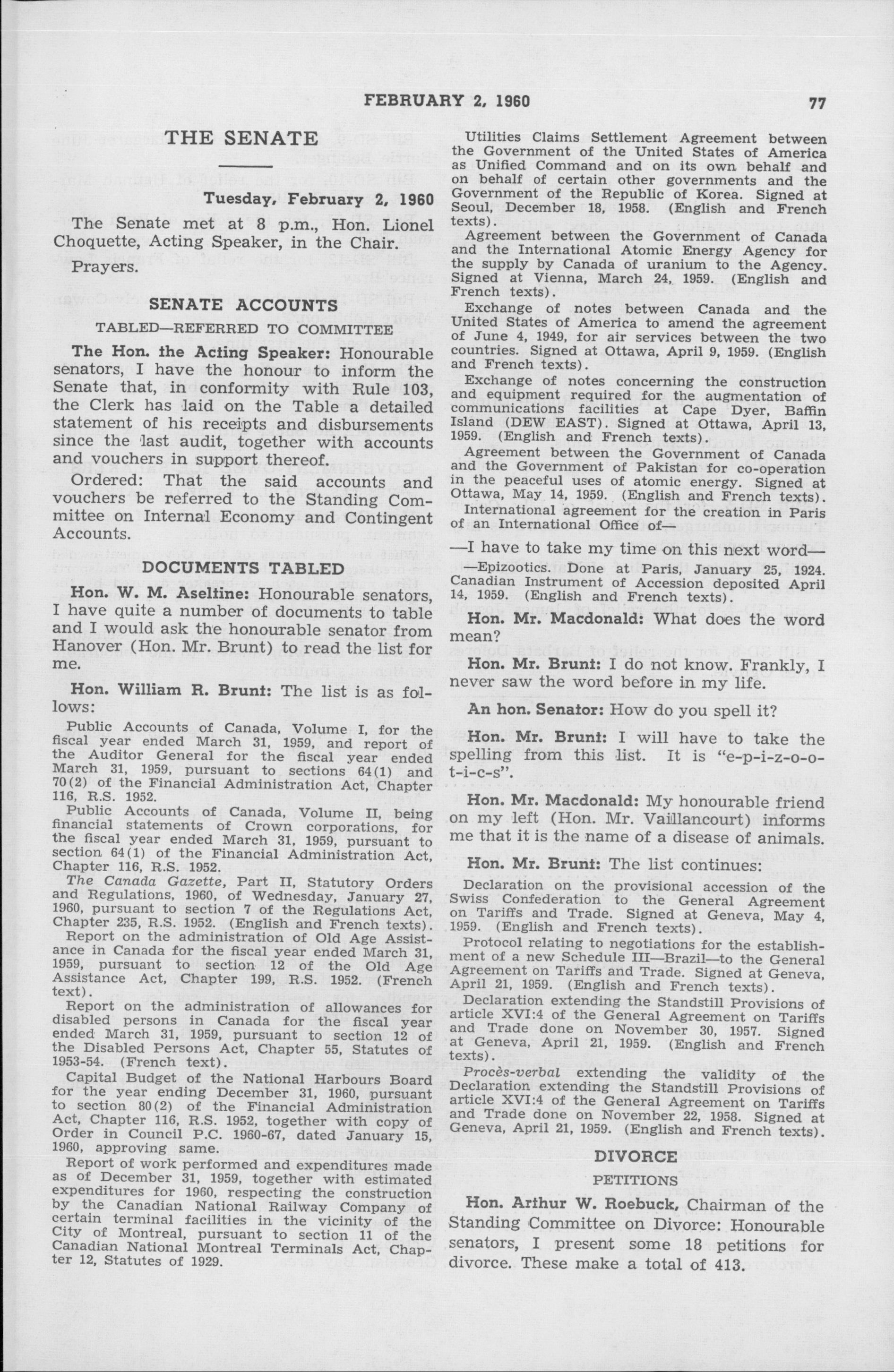 FEBRUARY 2, 1960 77

THE SENATE

Tuesday, February 2, 1960

The Senate met at 8 p.m., Hon. Lionel Choquette, Acting Speaker, in the Chair.

Prayers.

SENATE ACCOUNTS

TABLED—REFERRED TO COMMITTEE

The Hon. the Acting Speaker: Honourable senators, I have the honour to inform the Senate that, in conformity with Rule 103, the Clerk has laid on the Table a detailed statement of his receipts and disbursements since the last audit, together with accounts and vouchers in support thereof.

Ordered: That the said accounts and vouchers be referred to the Standing Committee on Internal Economy and Contingent Accounts.

DOCUMENTS TABLED

Hon. W. M. Aseltine: Honourable senators, I have quite a number of documents to table and I would ask the honourable senator from Hanover (Hon. Mr. Brunt) to read the list for me.

Hon. William R. Brunt: The list is as follows:

Public Accounts of Canada, Volume I, for the fiscal year ended March 31, 1959, and report of the Auditor General for the fiscal year ended March 31, 1959, pursuant to sections 64(1) and 70(2) of the Financial Administration Act, Chapter 116, R.S. 1952.

Public Accounts of Canada, Volume II, being financial statements of Crown corporations, for the fiscal year ended March 31, 1959, pursuant to section 64(1) of the Financial Administration Act, Chapter 116, R.S. 1952.

The Canada Gazette, Part II, Statutory Orders and Regulations, 1960, of Wednesday, January 27, 1960, pursuant to section 7 of the Regulations Act, Chapter 235, R.S. 1952. (English and French texts).

Report on the administration of Old Age Assistance in Canada for the fiscal year ended March 31, 1959, pursuant to section 12 of the Old Age Assistance Act, Chapter 199, R.S. 1952. (French text).

Report on the administration of allowances for disabled persons in Canada for the fiscal year ended March 31, 1959, pursuant to section 12 of the Disabled Persons Act, Chapter 55, Statutes of 1953-54. (French text).

Capital Budget of the National Harbours Board for the year ending December 31, 1960, pursuant to section 80(2) of the Financial Administration Act, Chapter 116, R.S. 1952, together with copy of Order in Council P.C. 1960-67, dated January 15, 1960, approving same.

Report of work performed and expenditures made as of December 31, 1959, together with estimated expenditures for 1960, respecting the construction by the Canadian National Railway Company of certain terminal facilities in the vicinity of the City of Montreal, pursuant to section 11 of the Canadian National Montreal Terminals Act, Chapter 12, Statutes of 1929.

Utilities Claims Settlement Agreement between the Government of the United States of America as Unified Command and on its own behalf and on behalf of certain other governments and the Government of the Republic of Korea. Signed at Seoul, December 18, 1958. (English and French texts).

Agreement between the Government of Canada and the International Atomic Energy Agency for the supply by Canada of uranium to the Agency. Signed at Vienna, March 24, 1959. (English and French texts).

Exchange of notes between Canada and the United States of America to amend the agreement of June 4, 1949, for air services between the two countries. Signed at Ottawa, April 9, 1959. (English and French texts).

Exchange of notes concerning the construction and equipment required for the augmentation of communications facilities at Cape Dyer, Baffin Island (DEW EAST). Signed at Ottawa, April 13, 1959. (English and French texts).

Agreement between the Government of Canada and the Government of Pakistan for co-operation in the peaceful uses of atomic energy. Signed at Ottawa, May 14, 1959. (English and French texts).

International agreement for the creation in Paris of an International Office of—

—I have to take my time on this next word—

—Epizootics. Done at Paris, January 25, 1924. Canadian Instrument of Accession deposited April 14, 1959. (English and French texts).

Hon. Mr. Macdonald: What does the word mean?

Hon. Mr. Brunt: I do not know. Frankly, I never saw the word before in my life.

An hon. Senator: How do you spell it?

Hon. Mr. Brunt: I will have to take the spelling from this list. It is "e-p-i-z-o-o-t-i-c-s".

Hon. Mr. Macdonald: My honourable friend on my left (Hon. Mr. Vaillancourt) informs me that it is the name of a disease of animals.

Hon. Mr. Brunt: The list continues:

Declaration on the provisional accession of the Swiss Confederation to the General Agreement on Tariffs and Trade. Signed at Geneva, May 4, 1959. (English and French texts).

Protocol relating to negotiations for the establishment of a new Schedule III—Brazil—to the General Agreement on Tariffs and Trade. Signed at Geneva, April 21, 1959. (English and French texts).

Declaration extending the Standstill Provisions of article XVI:4 of the General Agreement on Tariffs and Trade done on November 30, 1957. Signed at Geneva, April 21, 1959. (English and French texts).

Procès-verbal extending the validity of the Declaration extending the Standstill Provisions of article XVI:4 of the General Agreement on Tariffs and Trade done on November 22, 1958. Signed at Geneva, April 21, 1959. (English and French texts).

DIVORCE

PETITIONS

Hon. Arthur W. Roebuck, Chairman of the Standing Committee on Divorce: Honourable senators, I present some 18 petitions for divorce. These make a total of 413.